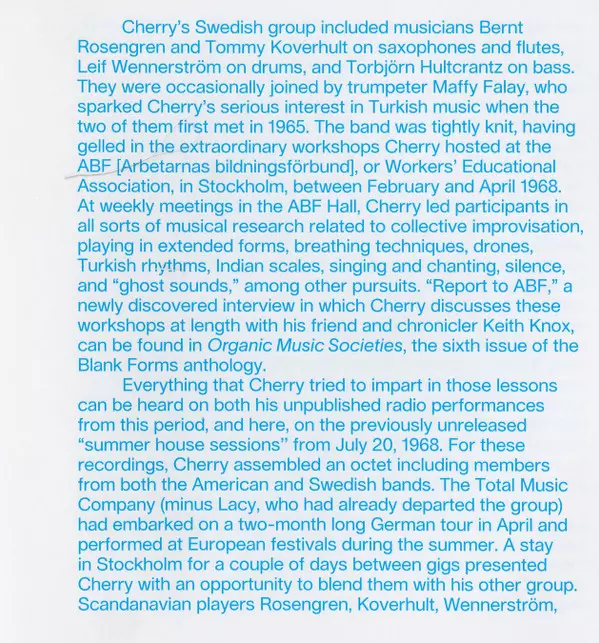 Cherry's Swedish group included musicians Bernt Rosengren and Tommy Koverhult on saxophones and flutes, Leif Wennerström on drums, and Torbjörn Hultcrantz on bass. They were occasionally joined by trumpeter Maffy Falay, who sparked Cherry's serious interest in Turkish music when the two of them first met in 1965. The band was tightly knit, having gelled in the extraordinary workshops Cherry hosted at the ABF [Arbetarnas bildningsförbund], or Workers' Educational Association, in Stockholm, between February and April 1968. At weekly meetings in the ABF Hall, Cherry led participants in all sorts of musical research related to collective improvisation, playing in extended forms, breathing techniques, drones, Turkish rhythms, Indian scales, singing and chanting, silence, and "ghost sounds," among other pursuits. "Report to ABF," a newly discovered interview in which Cherry discusses these workshops at length with his friend and chronicler Keith Knox, can be found in Organic Music Societies, the sixth issue of the Blank Forms anthology.

Everything that Cherry tried to impart in those lessons can be heard on both his unpublished radio performances from this period, and here, on the previously unreleased "summer house sessions" from July 20, 1968. For these recordings, Cherry assembled an octet including members from both the American and Swedish bands. The Total Music Company (minus Lacy, who had already departed the group) had embarked on a two-month long German tour in April and performed at European festivals during the summer. A stay in Stockholm for a couple of days between gigs presented Cherry with an opportunity to blend them with his other group. Scandanavian players Rosengren, Koverhult, Wennerström,